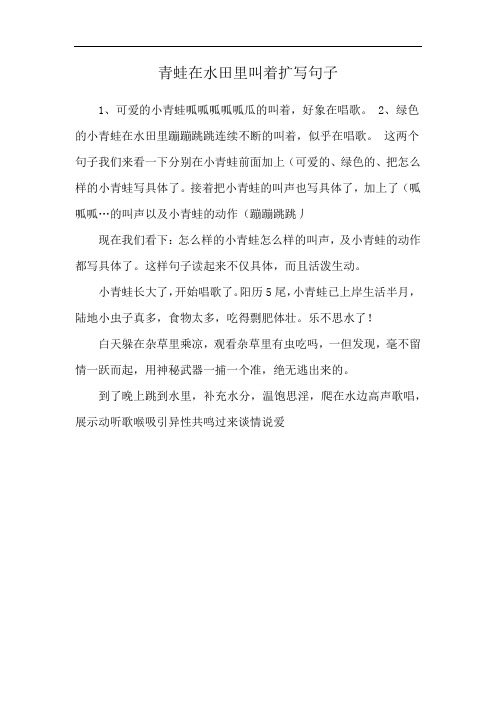 青蛙在水田里叫着扩写句子

1、可爱的小青蛙呱呱呱呱呱瓜的叫着，好象在唱歌。 2、绿色的小青蛙在水田里蹦蹦跳跳连续不断的叫着，似乎在唱歌。 这两个句子我们来看一下分别在小青蛙前面加上（可爱的、绿色的、把怎么样的小青蛙写具体了。接着把小青蛙的叫声也写具体了，加上了（呱呱呱…的叫声以及小青蛙的动作（蹦蹦跳跳丿

现在我们看下：怎么样的小青蛙怎么样的叫声，及小青蛙的动作都写具体了。这样句子读起来不仅具体，而且活泼生动。

小青蛙长大了，开始唱歌了。阳历5尾，小青蛙已上岸生活半月，陆地小虫子真多，食物太多，吃得剽肥体壮。乐不思水了！

白天躲在杂草里乘凉，观看杂草里有虫吃吗，一但发现，毫不留情一跃而起，用神秘武器一捕一个准，绝无逃出来的。

到了晚上跳到水里，补充水分，温饱思淫，爬在水边高声歌唱，展示动听歌喉吸引异性共鸣过来谈情说爱